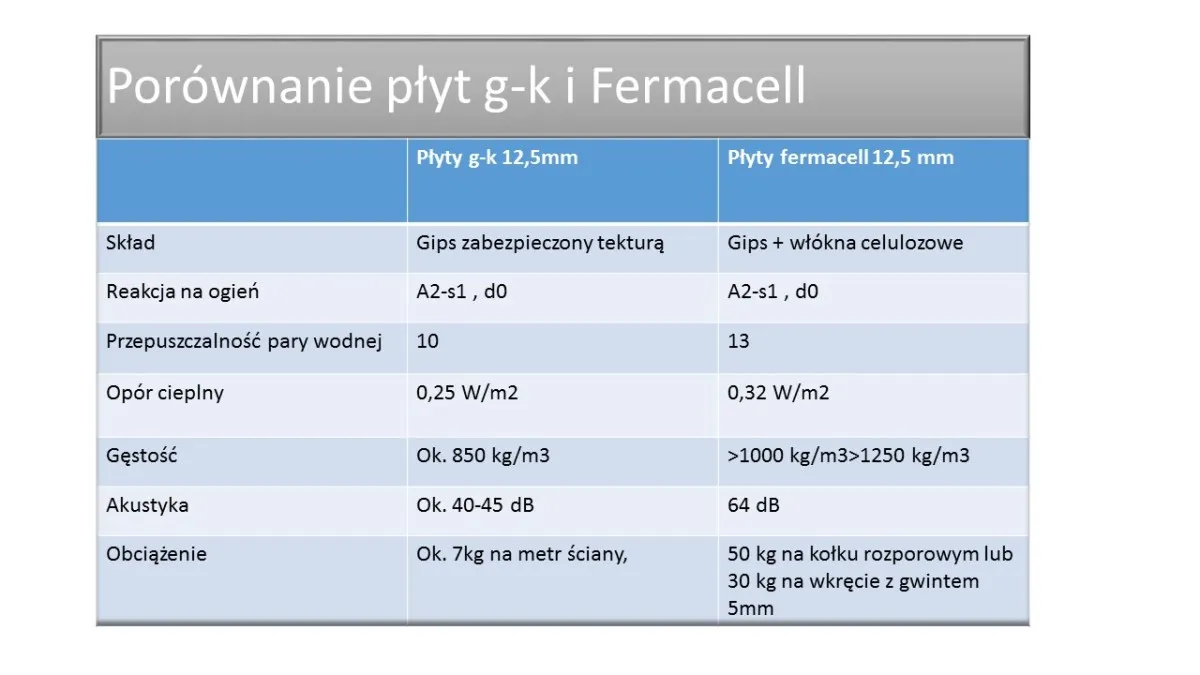 Porównanie płyt g-k i Fermacell

| | Płyty g-k 12,5mm | Płyty fermacell 12,5 mm |
|---|---|---|
| Skład | Gips zabezpieczony tekturą | Gips + włókna celulozowe |
| Reakcja na ogień | A2-s1 , d0 | A2-s1 , d0 |
| Przepuszczalność pary wodnej | 10 | 13 |
| Opór cieplny | 0,25 W/m2 | 0,32 W/m2 |
| Gęstość | Ok. 850 kg/m3 | >1000 kg/m3>1250 kg/m3 |
| Akustyka | Ok. 40-45 dB | 64 dB |
| Obciążenie | Ok. 7kg na metr ściany, | 50 kg na kołku rozporowym lub 30 kg na wkręcie z gwintem 5mm |